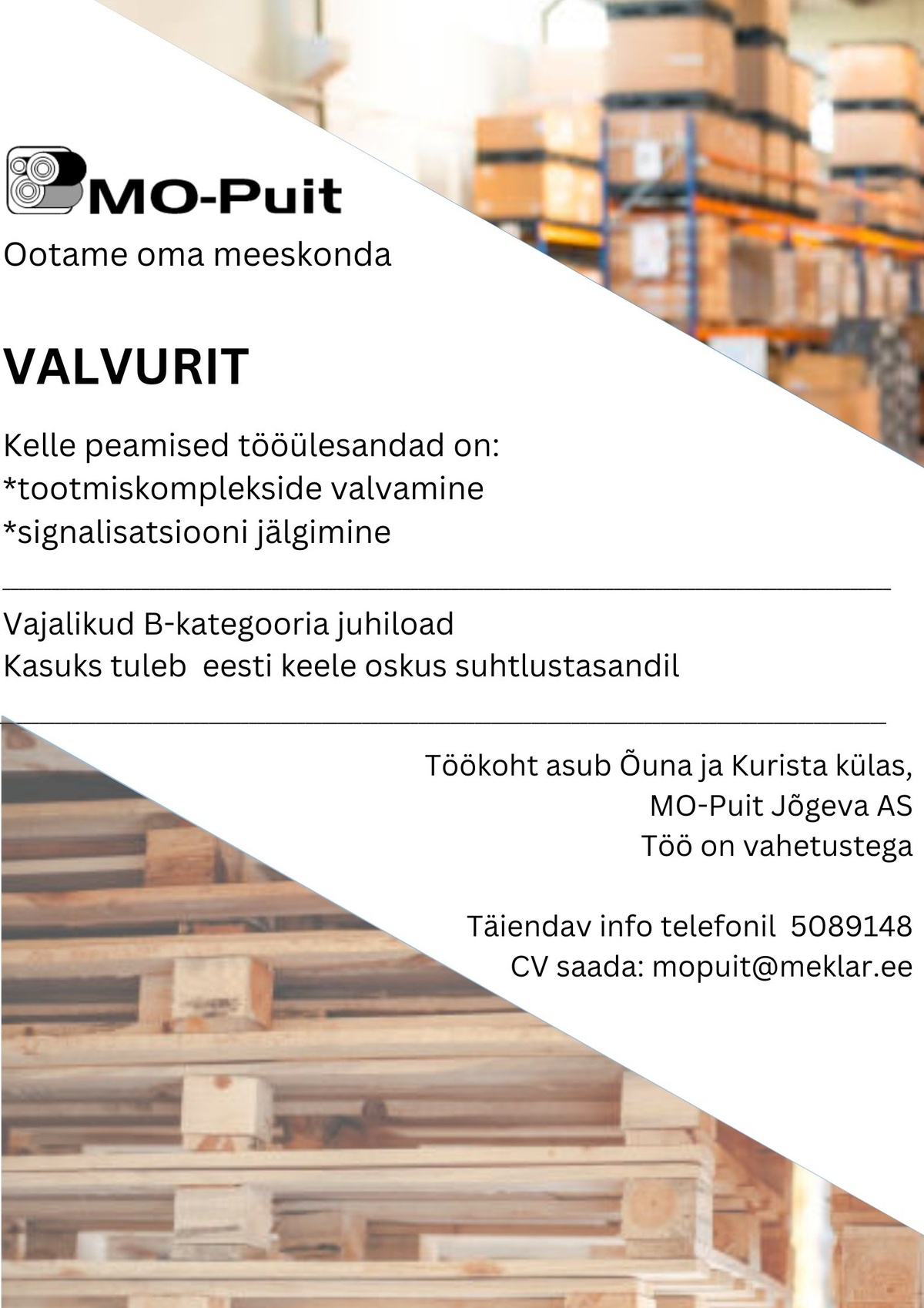 MO-Puit

Ootame oma meeskonda

VALVURIT

Kelle peamised tööülesandad on:
*tootmiskomplekside valvamine
*signalisatsiooni jälgimine

Vajalikud B-kategooria juhiload
Kasuks tuleb eesti keele oskus suhtlustasandil

Töökoht asub Õuna ja Kurista külas,
MO-Puit Jõgeva AS
Töö on vahetustega

Täiendav info telefonil 5089148
CV saada: mopuit@meklar.ee